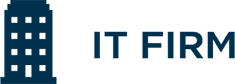 IT FIRM